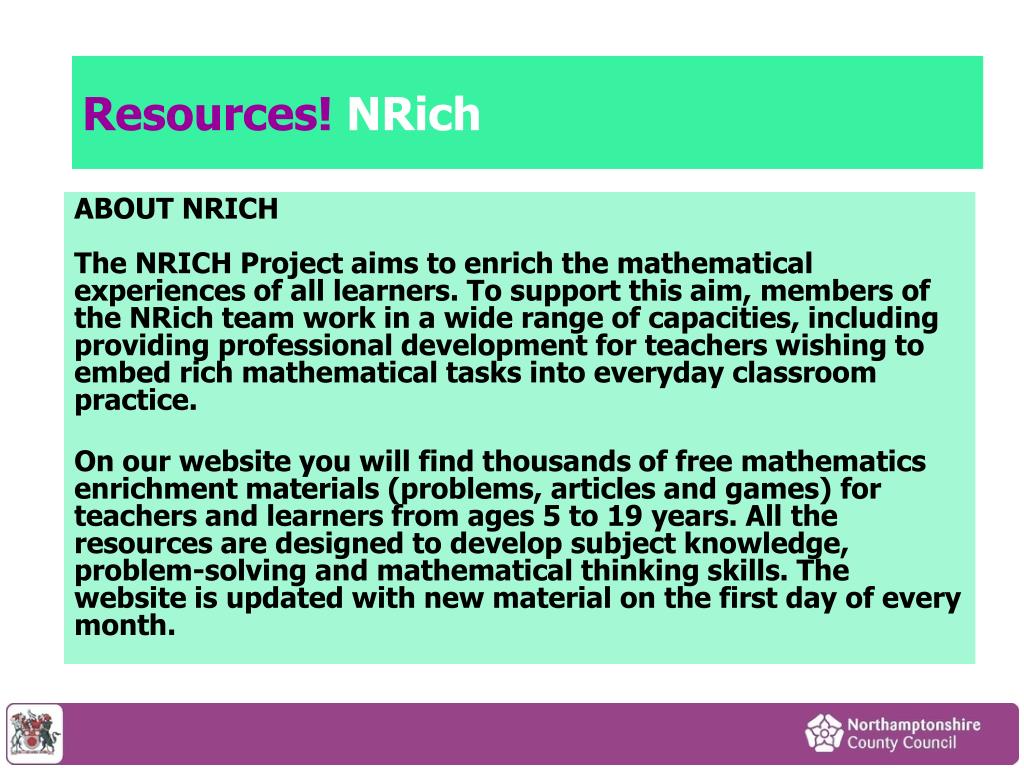 Resources! NRich

ABOUT NRICH

The NRICH Project aims to enrich the mathematical experiences of all learners. To support this aim, members of the NRich team work in a wide range of capacities, including providing professional development for teachers wishing to embed rich mathematical tasks into everyday classroom practice.

On our website you will find thousands of free mathematics enrichment materials (problems, articles and games) for teachers and learners from ages 5 to 19 years. All the resources are designed to develop subject knowledge, problem-solving and mathematical thinking skills. The website is updated with new material on the first day of every month.

Northamptonshire County Council